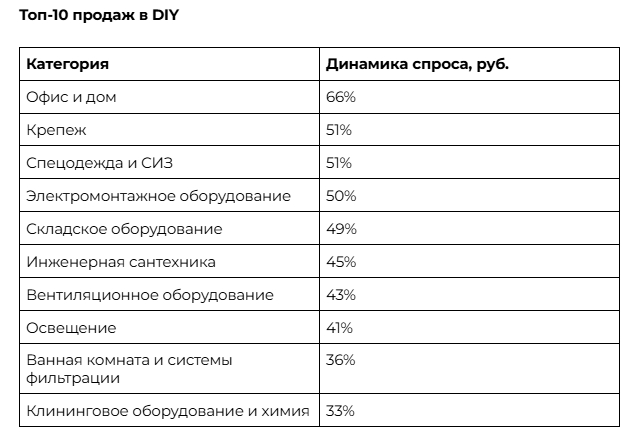 Топ-10 продаж в DIY

| Категория | Динамика спроса, руб. |
|---|---|
| Офис и дом | 66% |
| Крепеж | 51% |
| Спецодежда и СИЗ | 51% |
| Электромонтажное оборудование | 50% |
| Складское оборудование | 49% |
| Инженерная сантехника | 45% |
| Вентиляционное оборудование | 43% |
| Освещение | 41% |
| Ванная комната и системы фильтрации | 36% |
| Клининговое оборудование и химия | 33% |